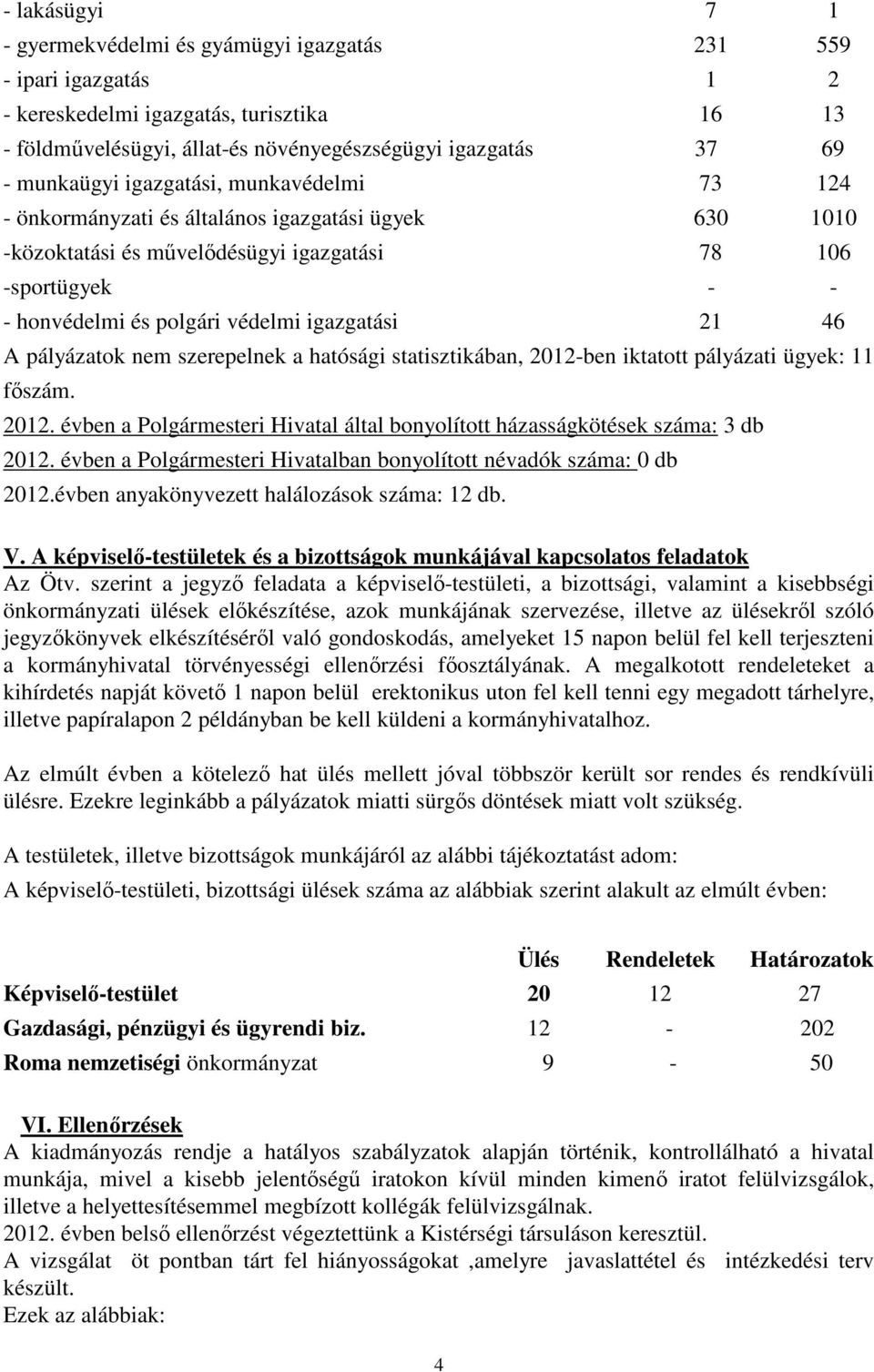 | | | |
|---|---|---|
| - lakásügyi | 7 | 1 |
| - gyermekvédelmi és gyámügyi igazgatás | 231 | 559 |
| - ipari igazgatás | 1 | 2 |
| - kereskedelmi igazgatás, turisztika | 16 | 13 |
| - földművelésügyi, állat-és növényegészségügyi igazgatás | 37 | 69 |
| - munkaügyi igazgatási, munkavédelmi | 73 | 124 |
| - önkormányzati és általános igazgatási ügyek | 630 | 1010 |
| -közoktatási és művelődésügyi igazgatási | 78 | 106 |
| -sportügyek | - | - |
| - honvédelmi és polgári védelmi igazgatási | 21 | 46 |

A pályázatok nem szerepelnek a hatósági statisztikában, 2012-ben iktatott pályázati ügyek: 11 főszám.
2012. évben a Polgármesteri Hivatal által bonyolított házasságkötések száma: 3 db
2012. évben a Polgármesteri Hivatalban bonyolított névadók száma: 0 db
2012.évben anyakönyvezett halálozások száma: 12 db.

V. A képviselő-testületek és a bizottságok munkájával kapcsolatos feladatok
Az Ötv. szerint a jegyző feladata a képviselő-testületi, a bizottsági, valamint a kisebbségi önkormányzati ülések előkészítése, azok munkájának szervezése, illetve az ülésekről szóló jegyzőkönyvek elkészítéséről való gondoskodás, amelyeket 15 napon belül fel kell terjeszteni a kormányhivatal törvényességi ellenőrzési főosztályának. A megalkotott rendeleteket a kihírdetés napját követő 1 napon belül erektonikus uton fel kell tenni egy megadott tárhelyre, illetve papíralapon 2 példányban be kell küldeni a kormányhivatalhoz.

Az elmúlt évben a kötelező hat ülés mellett jóval többször került sor rendes és rendkívüli ülésre. Ezekre leginkább a pályázatok miatti sürgős döntések miatt volt szükség.

A testületek, illetve bizottságok munkájáról az alábbi tájékoztatást adom:
A képviselő-testületi, bizottsági ülések száma az alábbiak szerint alakult az elmúlt évben:

| | Ülés | Rendeletek | Határozatok |
|---|---|---|---|
| Képviselő-testület | 20 | 12 | 27 |
| Gazdasági, pénzügyi és ügyrendi biz. | 12 | - | 202 |
| Roma nemzetiségi önkormányzat | 9 | - | 50 |

VI. Ellenőrzések
A kiadmányozás rendje a hatályos szabályzatok alapján történik, kontrollálható a hivatal munkája, mivel a kisebb jelentőségű iratokon kívül minden kimenő iratot felülvizsgálok, illetve a helyettesítésemmel megbízott kollégák felülvizsgálnak.
2012. évben belső ellenőrzést végeztettünk a Kistérségi társuláson keresztül.
A vizsgálat öt pontban tárt fel hiányosságokat ,amelyre javaslattétel és intézkedési terv készült.
Ezek az alábbiak:

4